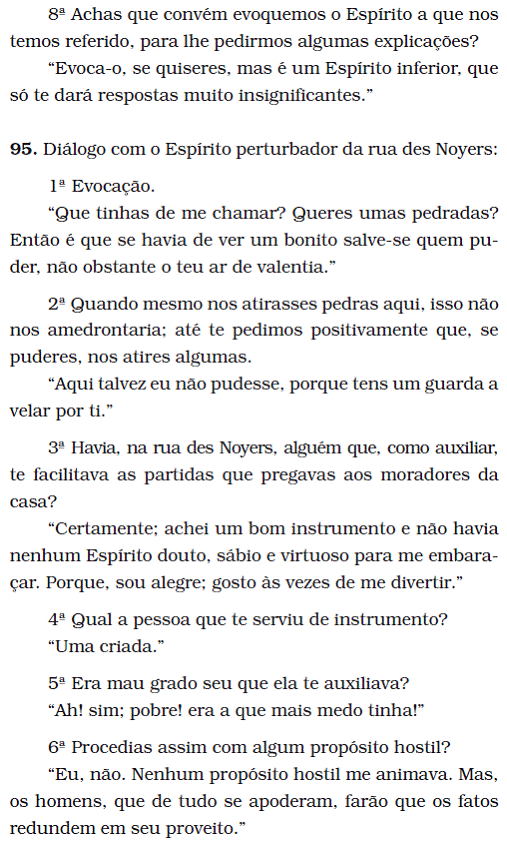 8ª Achas que convém evoquemos o Espírito a que nos temos referido, para lhe pedirmos algumas explicações?
“Evoca-o, se quiseres, mas é um Espírito inferior, que só te dará respostas muito insignificantes.”

95. Diálogo com o Espírito perturbador da rua des Noyers:
1ª Evocação.
“Que tinhas de me chamar? Queres umas pedradas? Então é que se havia de ver um bonito salve-se quem puder, não obstante o teu ar de valentia.”

2ª Quando mesmo nos atirasses pedras aqui, isso não nos amedrontaria; até te pedimos positivamente que, se puderes, nos atires algumas.
“Aqui talvez eu não pudesse, porque tens um guarda a velar por ti.”

3ª Havia, na rua des Noyers, alguém que, como auxiliar, te facilitava as partidas que pregavas aos moradores da casa?
“Certamente; achei um bom instrumento e não havia nenhum Espírito douto, sábio e virtuoso para me embaraçar. Porque, sou alegre; gosto às vezes de me divertir.”

4ª Qual a pessoa que te serviu de instrumento?
“Uma criada.”

5ª Era mau grado seu que ela te auxiliava?
“Ah! sim; pobre! era a que mais medo tinha!”

6ª Procedias assim com algum propósito hostil?
“Eu, não. Nenhum propósito hostil me animava. Mas, os homens, que de tudo se apoderam, farão que os fatos redundem em seu proveito.”